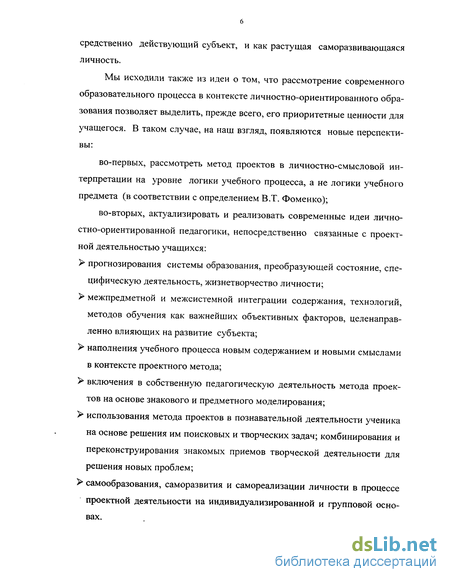 6

средственно действующий субъект, и как растущая саморазвивающаяся личность.

Мы исходили также из идеи о том, что рассмотрение современного образовательного процесса в контексте личностно-ориентированного образования позволяет выделить, прежде всего, его приоритетные ценности для учащегося. В таком случае, на наш взгляд, появляются новые перспективы:

во-первых, рассмотреть метод проектов в личностно-смысловой интерпретации на уровне логики учебного процесса, а не логики учебного предмета (в соответствии с определением В.Т. Фоменко);

во-вторых, актуализировать и реализовать современные идеи личностно-ориентированной педагогики, непосредственно связанные с проектной деятельностью учащихся:

➢ прогнозирования системы образования, преобразующей состояние, специфическую деятельность, жизнетворчество личности;

➢ межпредметной и межсистемной интеграции содержания, технологий, методов обучения как важнейших объективных факторов, целенаправленно влияющих на развитие субъекта;

➢ наполнения учебного процесса новым содержанием и новыми смыслами в контексте проектного метода;

➢ включения в собственную педагогическую деятельность метода проектов на основе знакового и предметного моделирования;

➢ использования метода проектов в познавательной деятельности ученика на основе решения им поисковых и творческих задач; комбинирования и переконструирования знакомых приемов творческой деятельности для решения новых проблем;

➢ самообразования, саморазвития и самореализации личности в процессе проектной деятельности на индивидуализированной и групповой основах.

dsLib.net
библиотека диссертаций